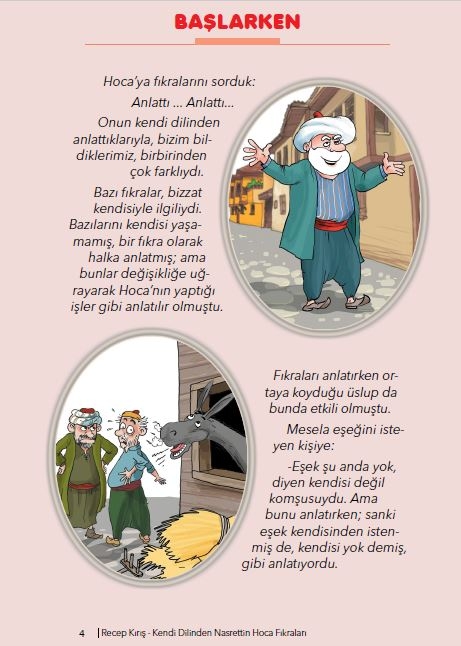 BAŞLARKEN

Hoca'ya fıkralarını sorduk:

Anlattı ... Anlattı...

Onun kendi dilinden anlattıklarıyla, bizim bildiklerimiz, birbirinden çok farklıydı.

Bazı fıkralar, bizzat kendisiyle ilgiliydi. Bazılarını kendisi yaşamamış, bir fıkra olarak halka anlatmış; ama bunlar değişikliğe uğrayarak Hoca'nın yaptığı işler gibi anlatılır olmuştu.

Fıkraları anlatırken ortaya koyduğu üslup da bunda etkili olmuştu.

Mesela eşeğini isteyen kişiye:

-Eşek şu anda yok, diyen kendisi değil komşusuydu. Ama bunu anlatırken; sanki eşek kendisinden istenmiş de, kendisi yok demiş, gibi anlatıyordu.

4 | Recep Kırış - Kendi Dilinden Nasrettin Hoca Fıkraları